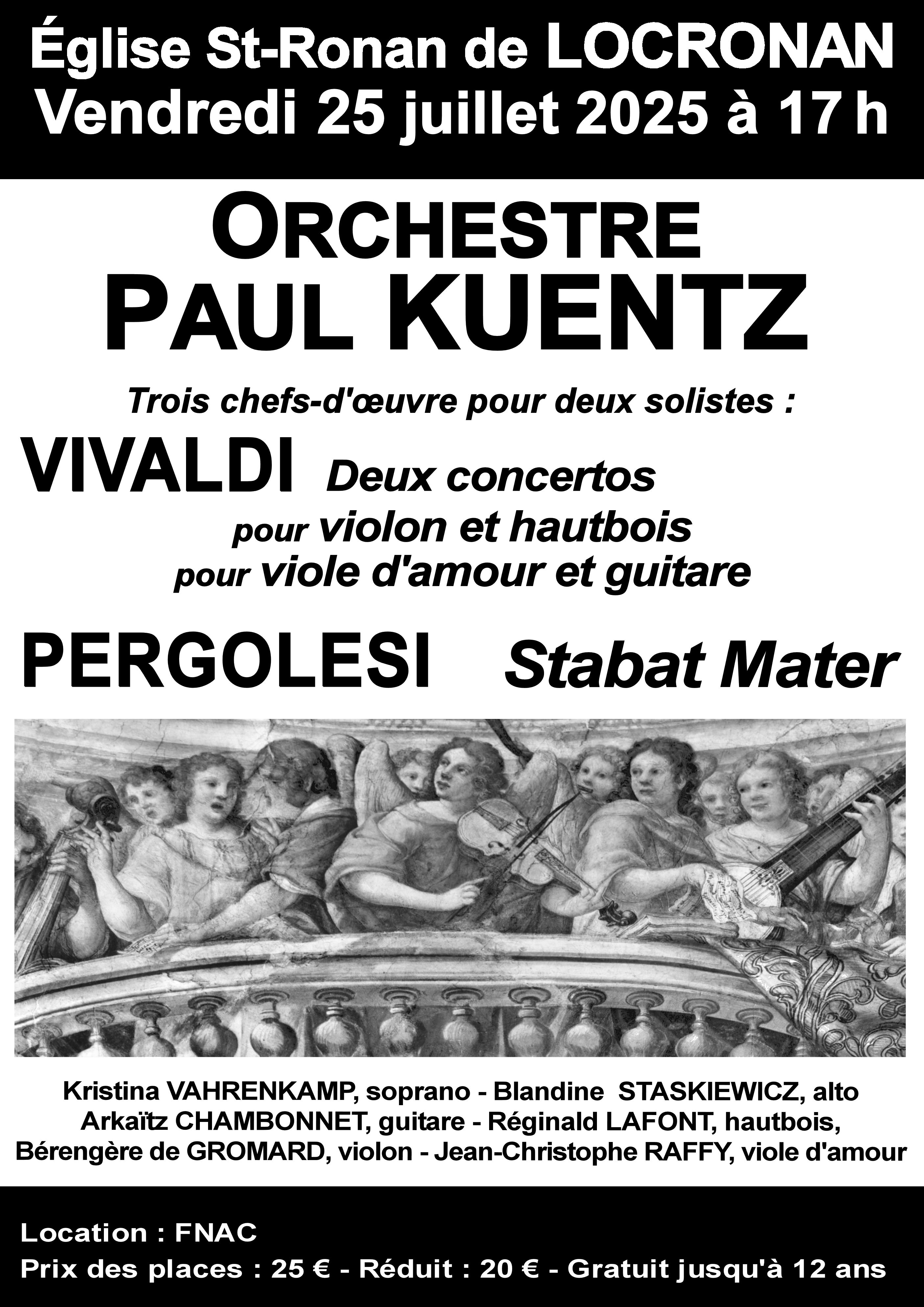 Église St-Ronan de LOCRONAN
Vendredi 25 juillet 2025 à 17 h

ORCHESTRE
PAUL KUENTZ

Trois chefs-d'œuvre pour deux solistes :

VIVALDI Deux concertos
pour violon et hautbois
pour viole d'amour et guitare

PERGOLESI Stabat Mater

Kristina VAHRENKAMP, soprano - Blandine STASKIEWICZ, alto
Arkaïtz CHAMBONNET, guitare - Réginald LAFONT, hautbois,
Bérengère de GROMARD, violon - Jean-Christophe RAFFY, viole d'amour

Location : FNAC
Prix des places : 25 € - Réduit : 20 € - Gratuit jusqu'à 12 ans